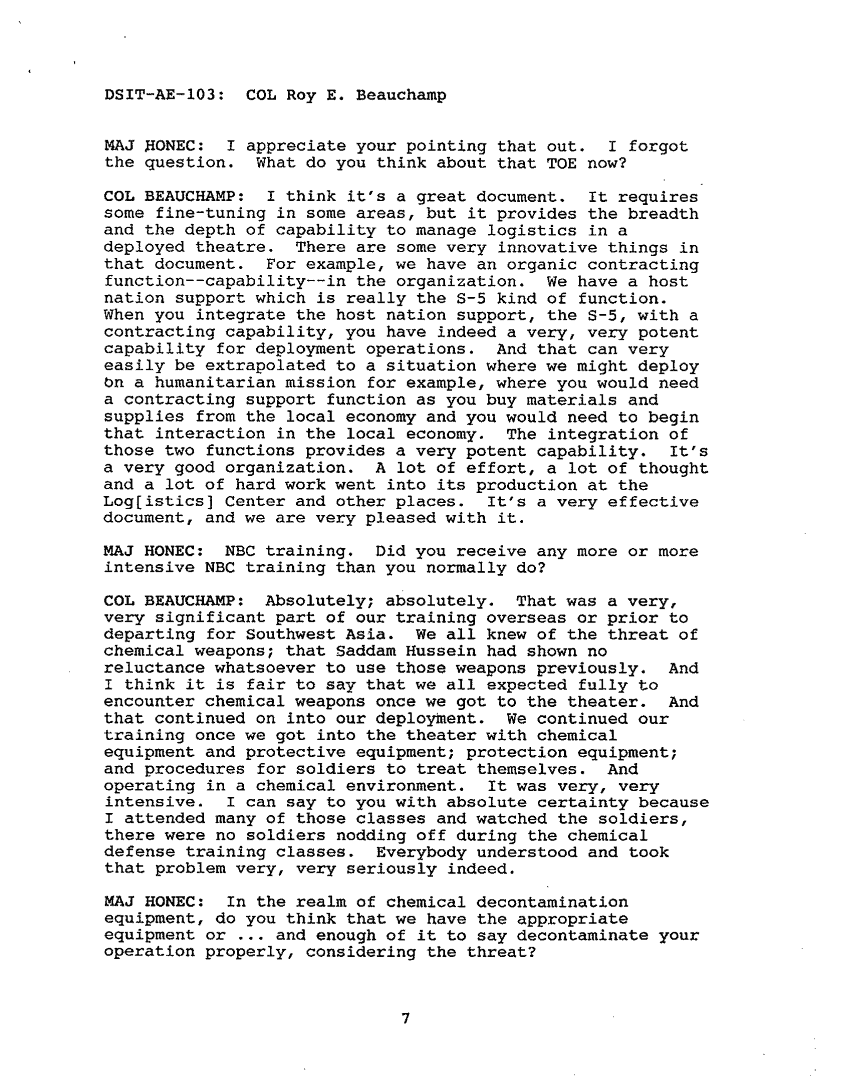 DSIT-AE-103: COL Roy E. Beauchamp

MAJ HONEC: I appreciate your pointing that out. I forgot the question. What do you think about that TOE now?

COL BEAUCHAMP: I think it's a great document. It requires some fine-tuning in some areas, but it provides the breadth and the depth of capability to manage logistics in a deployed theatre. There are some very innovative things in that document. For example, we have an organic contracting function--capability--in the organization. We have a host nation support which is really the S-5 kind of function. When you integrate the host nation support, the S-5, with a contracting capability, you have indeed a very, very potent capability for deployment operations. And that can very easily be extrapolated to a situation where we might deploy on a humanitarian mission for example, where you would need a contracting support function as you buy materials and supplies from the local economy and you would need to begin that interaction in the local economy. The integration of those two functions provides a very potent capability. It's a very good organization. A lot of effort, a lot of thought and a lot of hard work went into its production at the Log[istics] Center and other places. It's a very effective document, and we are very pleased with it.

MAJ HONEC: NBC training. Did you receive any more or more intensive NBC training than you normally do?

COL BEAUCHAMP: Absolutely; absolutely. That was a very, very significant part of our training overseas or prior to departing for Southwest Asia. We all knew of the threat of chemical weapons; that Saddam Hussein had shown no reluctance whatsoever to use those weapons previously. And I think it is fair to say that we all expected fully to encounter chemical weapons once we got to the theater. And that continued on into our deployment. We continued our training once we got into the theater with chemical equipment and protective equipment; protection equipment; and procedures for soldiers to treat themselves. And operating in a chemical environment. It was very, very intensive. I can say to you with absolute certainty because I attended many of those classes and watched the soldiers, there were no soldiers nodding off during the chemical defense training classes. Everybody understood and took that problem very, very seriously indeed.

MAJ HONEC: In the realm of chemical decontamination equipment, do you think that we have the appropriate equipment or ... and enough of it to say decontaminate your operation properly, considering the threat?

7